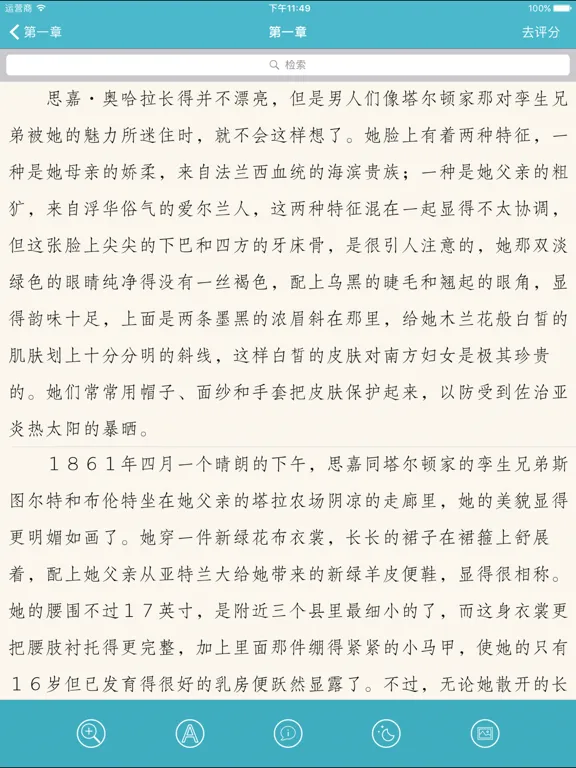 运营商 下午11:49 100%

第一章 第一章 去评分

检索

思嘉·奥哈拉长得并不漂亮，但是男人们像塔尔顿家那对孪生兄弟被她的魅力所迷住时，就不会这样想了。她脸上有着两种特征，一种是她母亲的娇柔，来自法兰西血统的海滨贵族；一种是她父亲的粗犷，来自浮华俗气的爱尔兰人，这两种特征混在一起显得不太协调，但这张脸上尖尖的下巴和四方的牙床骨，是很引人注意的，她那双淡绿色的眼睛纯净得没有一丝褐色，配上乌黑的睫毛和翘起的眼角，显得韵味十足，上面是两条墨黑的浓眉斜在那里，给她木兰花般白皙的肌肤划上十分分明的斜线，这样白皙的皮肤对南方妇女是极其珍贵的。她们常常用帽子、面纱和手套把皮肤保护起来，以防受到佐治亚炎热太阳的暴晒。

１８６１年四月一个晴朗的下午，思嘉同塔尔顿家的孪生兄弟斯图尔特和布伦特坐在她父亲的塔拉农场阴凉的走廊里，她的美貌显得更明媚如画了。她穿一件新绿花布衣裳，长长的裙子在裙箍上舒展着，配上她父亲从亚特兰大给她带来的新绿羊皮便鞋，显得很相称。她的腰围不过１７英寸，是附近三个县里最细小的了，而这身衣裳更把腰肢衬托得更完整，加上里面那件绷得紧紧的小马甲，使她的只有１６岁但已发育得很好的乳房便跃然显露了。不过，无论她散开的长